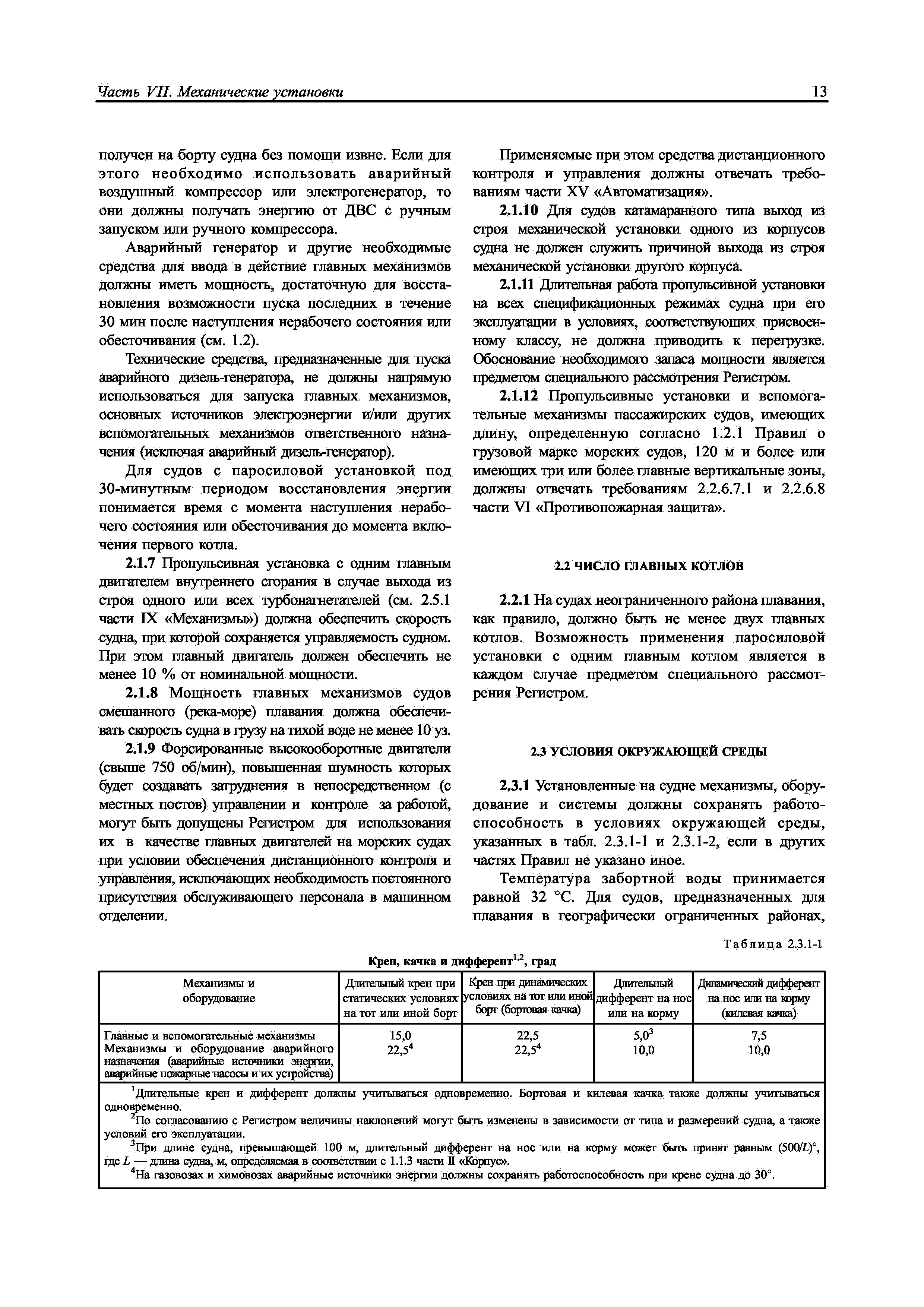 Часть VII. Механические установки

13

получен на борту судна без помощи извне. Если для этого необходимо использовать аварийный воздушный компрессор или электрогенератор, то они должны получать энергию от ДВС с ручным запуском или ручного компрессора.

Аварийный генератор и другие необходимые средства для ввода в действие главных механизмов должны иметь мощность, достаточную для восстановления возможности пуска последних в течение 30 мин после наступления нерабочего состояния или обесточивания (см. 1.2).

Технические средства, предназначенные для пуска аварийного дизель-генератора, не должны напрямую использоваться для запуска главных механизмов, основных источников электроэнергии и/или других вспомогательных механизмов ответственного назначения (исключая аварийный дизель-генератор).

Для судов с паросиловой установкой под 30-минутным периодом восстановления энергии понимается время с момента наступления нерабочего состояния или обесточивания до момента включения первого котла.

2.1.7 Пропульсивная установка с одним главным двигателем внутреннего сгорания в случае выхода из строя одного или всех турбонагнетателей (см. 2.5.1 части IX «Механизмы») должна обеспечить скорость судна, при которой сохраняется управляемость судном. При этом главный двигатель должен обеспечить не менее 10 % от номинальной мощности.

2.1.8 Мощность главных механизмов судов смешанного (река-море) плавания должна обеспечивать скорость судна в грузу на тихой воде не менее 10 уз.

2.1.9 Форсированные высокооборотные двигатели (свыше 750 об/мин), повышенная шумность которых будет создавать затруднения в непосредственном (с местных постов) управлении и контроле за работой, могут быть допущены Регистром для использования их в качестве главных двигателей на морских судах при условии обеспечения дистанционного контроля и управления, исключающих необходимость постоянного присутствия обслуживающего персонала в машинном отделении.

Применяемые при этом средства дистанционного контроля и управления должны отвечать требованиям части XV «Автоматизация».

2.1.10 Для судов катамаранного типа выход из строя механической установки одного из корпусов судна не должен служить причиной выхода из строя механической установки другого корпуса.

2.1.11 Длительная работа пропульсивной установки на всех спецификационных режимах судна при его эксплуатации в условиях, соответствующих присвоенному классу, не должна приводить к перегрузке. Обоснование необходимого запаса мощности является предметом специального рассмотрения Регистром.

2.1.12 Пропульсивные установки и вспомогательные механизмы пассажирских судов, имеющих длину, определенную согласно 1.2.1 Правил о грузовой марке морских судов, 120 м и более или имеющих три или более главные вертикальные зоны, должны отвечать требованиям 2.2.6.7.1 и 2.2.6.8 части VI «Противопожарная защита».

2.2 ЧИСЛО ГЛАВНЫХ КОТЛОВ

2.2.1 На судах неограниченного района плавания, как правило, должно быть не менее двух главных котлов. Возможность применения паросиловой установки с одним главным котлом является в каждом случае предметом специального рассмотрения Регистром.

2.3 УСЛОВИЯ ОКРУЖАЮЩЕЙ СРЕДЫ

2.3.1 Установленные на судне механизмы, оборудование и системы должны сохранять работоспособность в условиях окружающей среды, указанных в табл. 2.3.1-1 и 2.3.1-2, если в других частях Правил не указано иное.

Температура забортной воды принимается равной 32 °С. Для судов, предназначенных для плавания в географически ограниченных районах,

Таблица 2.3.1-1

Крен, качка и дифферент$^{1,2}$, град

| Механизмы и оборудование | Длительный крен при статических условиях на тот или иной борт | Крен при динамических условиях на тот или иной борт (бортовая качка) | Длительный дифферент на нос или на корму | Динамический дифферент на нос или на корму (килевая качка) |
|---|---|---|---|---|
| Главные и вспомогательные механизмы | 15,0 | 22,5 | $5,0^3$ | 7,5 |
| Механизмы и оборудование аварийного назначения (аварийные источники энергии, аварийные пожарные насосы и их устройства) | $22,5^4$ | $22,5^4$ | 10,0 | 10,0 |

$^1$Длительные крен и дифферент должны учитываться одновременно. Бортовая и килевая качка также должны учитываться одновременно.
$^2$По согласованию с Регистром величины наклонений могут быть изменены в зависимости от типа и размерений судна, а также условий его эксплуатации.
$^3$При длине судна, превышающей 100 м, длительный дифферент на нос или на корму может быть принят равным $(500/L)°$, где $L$ — длина судна, м, определяемая в соответствии с 1.1.3 части II «Корпус».
$^4$На газовозах и химовозах аварийные источники энергии должны сохранять работоспособность при крене судна до 30°.